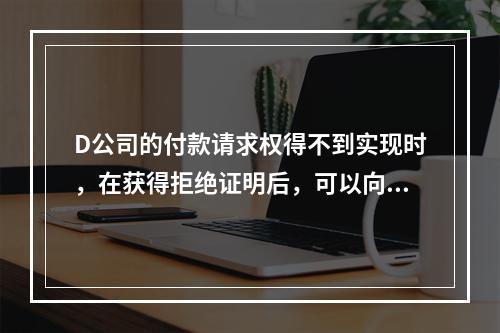 D公司的付款请求权得不到实现时，在获得拒绝证明后，可以向...